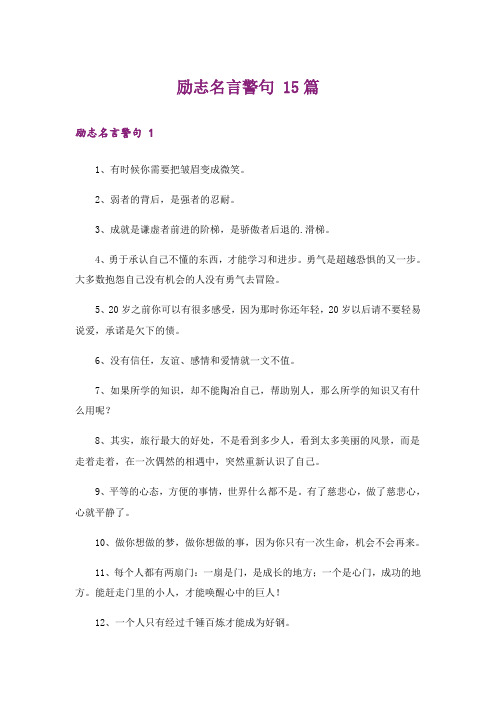 励志名言警句 15 篇

励志名言警句 1

1、有时候你需要把皱眉变成微笑。

2、弱者的背后，是强者的忍耐。

3、成就是谦虚者前进的阶梯，是骄傲者后退的.滑梯。

4、勇于承认自己不懂的东西，才能学习和进步。勇气是超越恐惧的又一步。大多数抱怨自己没有机会的人没有勇气去冒险。

5、20 岁之前你可以有很多感受，因为那时你还年轻，20 岁以后请不要轻易说爱，承诺是欠下的债。

6、没有信任，友谊、感情和爱情就一文不值。

7、如果所学的知识，却不能陶冶自己，帮助别人，那么所学的知识又有什么用呢？

8、其实，旅行最大的好处，不是看到多少人，看到太多美丽的风景，而是走着走着，在一次偶然的相遇中，突然重新认识了自己。

9、平等的心态，方便的事情，世界什么都不是。有了慈悲心，做了慈悲心，心就平静了。

10、做你想做的梦，做你想做的事，因为你只有一次生命，机会不会再来。

11、每个人都有两扇门：一扇是门，是成长的地方；一个是心门，成功的地方。能赶走门里的小人，才能唤醒心中的巨人！

12、一个人只有经过千锤百炼才能成为好钢。